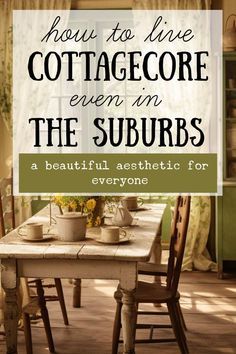 how to live
COTTAGECORE
even in
THE SUBURBS

a beautiful aesthetic for everyone